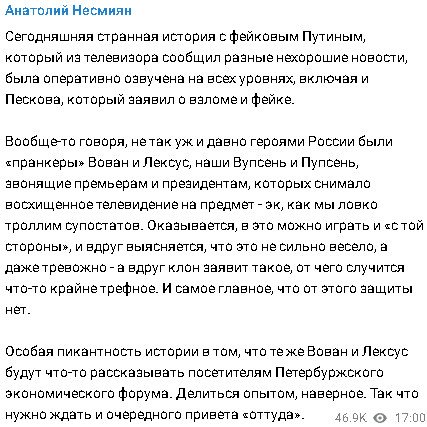 Анатолий Несмиян

Сегодняшняя странная история с фейковым Путиным, который из телевизора сообщил разные нехорошие новости, была оперативно озвучена на всех уровнях, включая и Пескова, который заявил о взломе и фейке.

Вообще-то говоря, не так уж и давно героями России были «пранкеры» Вован и Лексус, наши Вупсень и Пупсень, звонящие премьерам и президентам, которых снимало восхищенное телевидение на предмет - эк, как мы ловко троллим супостатов. Оказывается, в это можно играть и «с той стороны», и вдруг выясняется, что это не сильно весело, а даже тревожно - а вдруг клон заявит такое, от чего случится что-то крайне трефное. И самое главное, что от этого защиты нет.

Особая пикантность истории в том, что те же Вован и Лексус будут что-то рассказывать посетителям Петербуржского экономического форума. Делиться опытом, наверное. Так что нужно ждать и очередного привета «оттуда».

46.9K 17:00